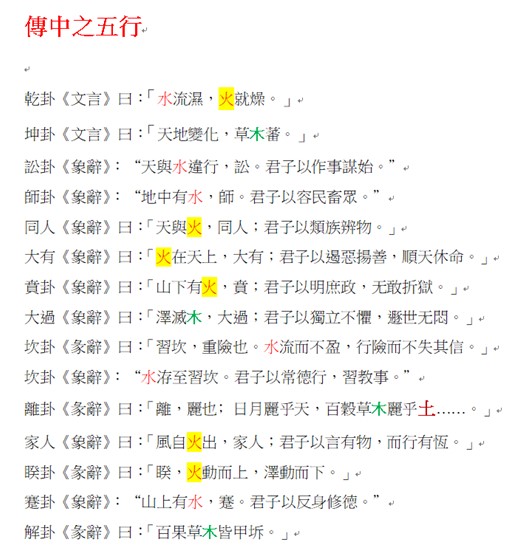 傳中之五行

乾卦《文言》曰：「水流濕，火就燥。」

坤卦《文言》曰：「天地變化，草木蕃。」

訟卦《象辭》：“天與水違行，訟。君子以作事謀始。”

師卦《象辭》：“地中有水，師。君子以容民畜眾。”

同人《象辭》曰：「天與火，同人；君子以類族辨物。」

大有《象辭》曰：「火在天上，大有；君子以遏惡揚善，順天休命。」

賁卦《象辭》曰：「山下有火，賁；君子以明庶政，无敢折獄。」

大過《象辭》曰：「澤滅木，大過；君子以獨立不懼，遯世无悶。」

坎卦《彖辭》曰：「習坎，重險也。水流而不盈，行險而不失其信。」

坎卦《象辭》：“水洊至習坎。君子以常德行，習教事。”

離卦《彖辭》曰：「離，麗也；日月麗乎天，百穀草木麗乎土……。」

家人《象辭》曰：「風自火出，家人；君子以言有物，而行有恆。」

睽卦《彖辭》曰：「睽，火動而上，澤動而下。」

蹇卦《象辭》：“山上有水，蹇。君子以反身修德。”

解卦《彖辭》曰：「百果草木皆甲坼。」